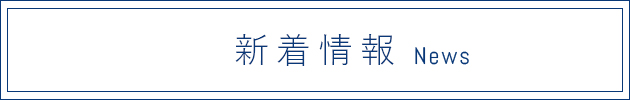 新着情報 News